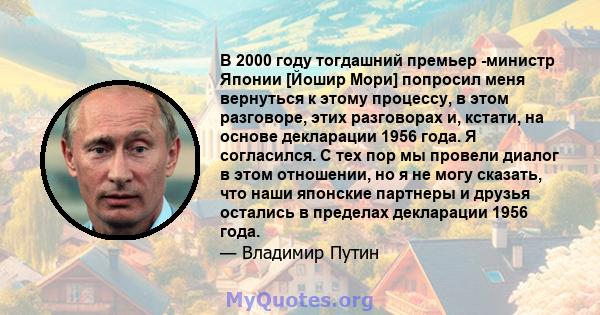 В 2000 году тогдашний премьер -министр Японии [Йошир Мори] попросил меня вернуться к этому процессу, в этом разговоре, этих разговорах и, кстати, на основе декларации 1956 года. Я согласился. С тех пор мы провели диалог в этом отношении, но я не могу сказать, что наши японские партнеры и друзья остались в пределах декларации 1956 года.
— Владимир Путин

MyQuotes.org